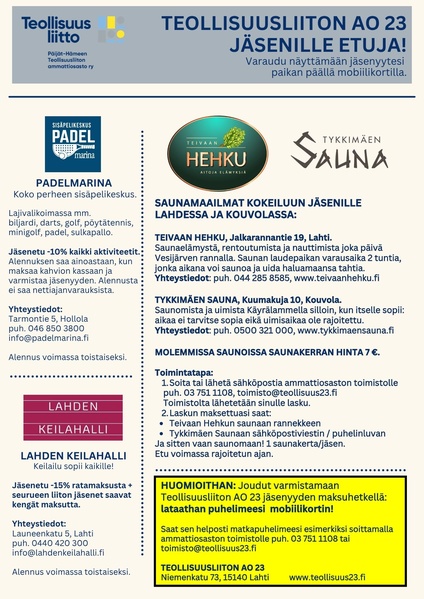 Teollisuus liitto

Päijät-Hämeen Teollisuusliiton ammattiosasto ry

TEOLLISUUSLIITON AO 23 JÄSENILLE ETUJA!

Varaudu näyttämään jäsenyytesi paikan päällä mobiilikortilla.

SISÄPELIKESKUS PADEL marina

PADELMARINA
Koko perheen sisäpelikeskus.

Lajivalikoimassa mm. biljardi, darts, golf, pöytätennis, minigolf, padel, sulkapallo.

Jäsenetu -10% kaikki aktiviteetit. Alennuksen saa ainoastaan, kun maksaa kahvion kassaan ja varmistaa jäsenyyden. Alennusta ei saa nettiajanvarauksista.

Yhteystiedot:
Tarmontie 5, Hollola
puh. 046 850 3800
info@padelmarina.fi

Alennus voimassa toistaiseksi.

LAHDEN KEILAHALLI

LAHDEN KEILAHALLI
Keilailu sopii kaikille!

Jäsenetu -15% ratamaksusta + seurueen liiton jäsenet saavat kengät maksutta.

Yhteystiedot:
Launeenkatu 5, Lahti
puh. 0440 420 300
info@lahdenkeilahalli.fi

Alennus voimassa toistaiseksi.

TEIVAAN HEHKU AITOJA ELÄMYKSIÄ

TYKKIMÄEN SAUNA

SAUNAMAAILMAT KOKEILUUN JÄSENILLE LAHDESSA JA KOUVOLASSA:

TEIVAAN HEHKU, Jalkarannantie 19, Lahti.
Saunaelämystä, rentoutumista ja nauttimista joka päivä Vesijärven rannalla. Saunan laudepaikan varausaika 2 tuntia, jonka aikana voi saunoa ja uida haluamaansa tahtia.
Yhteystiedot: puh. 044 285 8585, www.teivaanhehku.fi

TYKKIMÄEN SAUNA, Kuumakuja 10, Kouvola.
Saunomista ja uimista Käyrälammella silloin, kun itselle sopii: aikaa ei tarvitse sopia eikä uimisaikaa ole rajoitettu.
Yhteystiedot: puh. 0500 321 000, www.tykkimaensauna.fi

MOLEMMISSA SAUNOISSA SAUNAKERRAN HINTA 7 €.

Toimintatapa:
1. Soita tai lähetä sähköpostia ammattiosaston toimistolle puh. 03 751 1108, toimisto@teollisuus23.fi
Toimistolta lähetetään sinulle lasku.
2. Laskun maksettuasi saat:
• Teivaan Hehkun saunaan rannekkeen
• Tykkimäen Saunaan sähköpostiviestin / puhelinluvan
Ja sitten vaan saunomaan! 1 saunakerta/jäsen.
Etu voimassa rajoitetun ajan.

HUOMIOITHAN: Joudut varmistamaan Teollisuusliiton AO 23 jäsenyyden maksuhetkellä: lataathan puhelimeesi mobiilikortin!

Saat sen helposti matkapuhelimeesi esimerkiksi soittamalla ammattiosaston toimistolle puh. 03 751 1108 tai toimisto@teollisuus23.fi

TEOLLISUUSLIITON AO 23
Niemenkatu 73, 15140 Lahti www.teollisuus23.fi